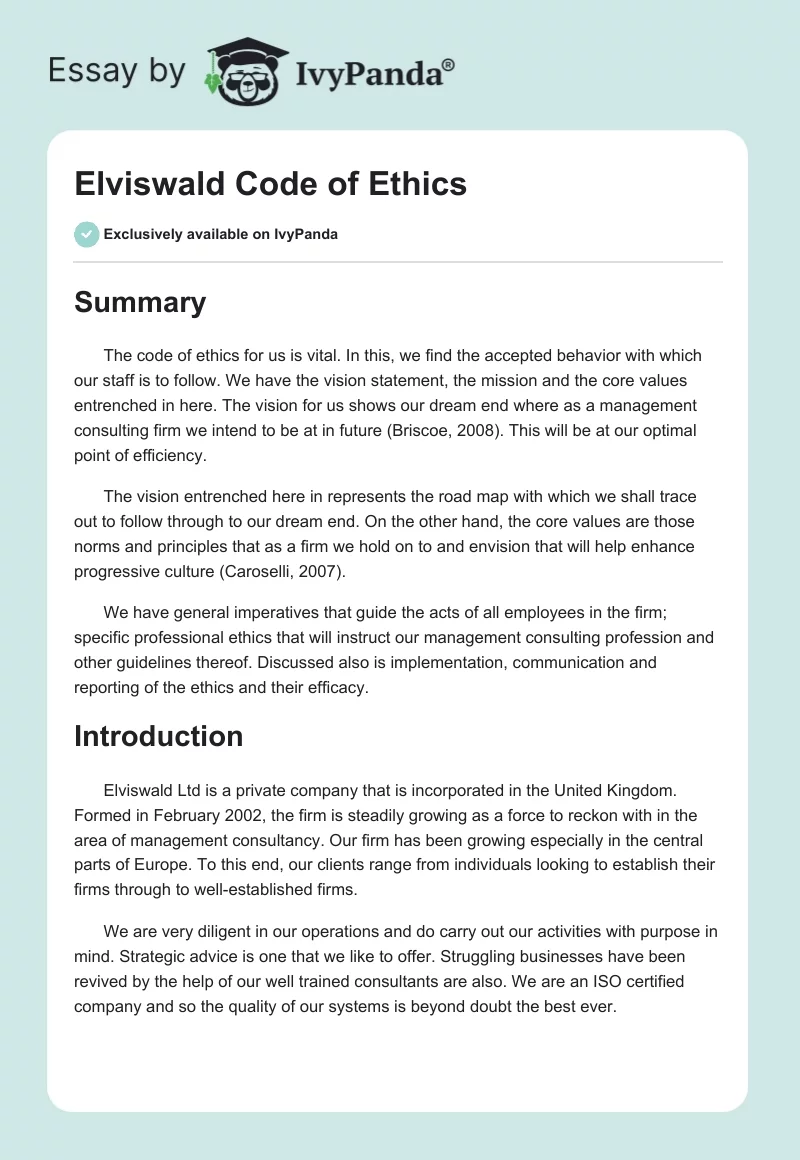 Essay by IvyPanda®

Elviswald Code of Ethics

Exclusively available on IvyPanda

Summary

The code of ethics for us is vital. In this, we find the accepted behavior with which our staff is to follow. We have the vision statement, the mission and the core values entrenched in here. The vision for us shows our dream end where as a management consulting firm we intend to be at in future (Briscoe, 2008). This will be at our optimal point of efficiency.

The vision entrenched here in represents the road map with which we shall trace out to follow through to our dream end. On the other hand, the core values are those norms and principles that as a firm we hold on to and envision that will help enhance progressive culture (Caroselli, 2007).

We have general imperatives that guide the acts of all employees in the firm; specific professional ethics that will instruct our management consulting profession and other guidelines thereof. Discussed also is implementation, communication and reporting of the ethics and their efficacy.

Introduction

Elviswald Ltd is a private company that is incorporated in the United Kingdom. Formed in February 2002, the firm is steadily growing as a force to reckon with in the area of management consultancy. Our firm has been growing especially in the central parts of Europe. To this end, our clients range from individuals looking to establish their firms through to well-established firms.

We are very diligent in our operations and do carry out our activities with purpose in mind. Strategic advice is one that we like to offer. Struggling businesses have been revived by the help of our well trained consultants are also. We are an ISO certified company and so the quality of our systems is beyond doubt the best ever.